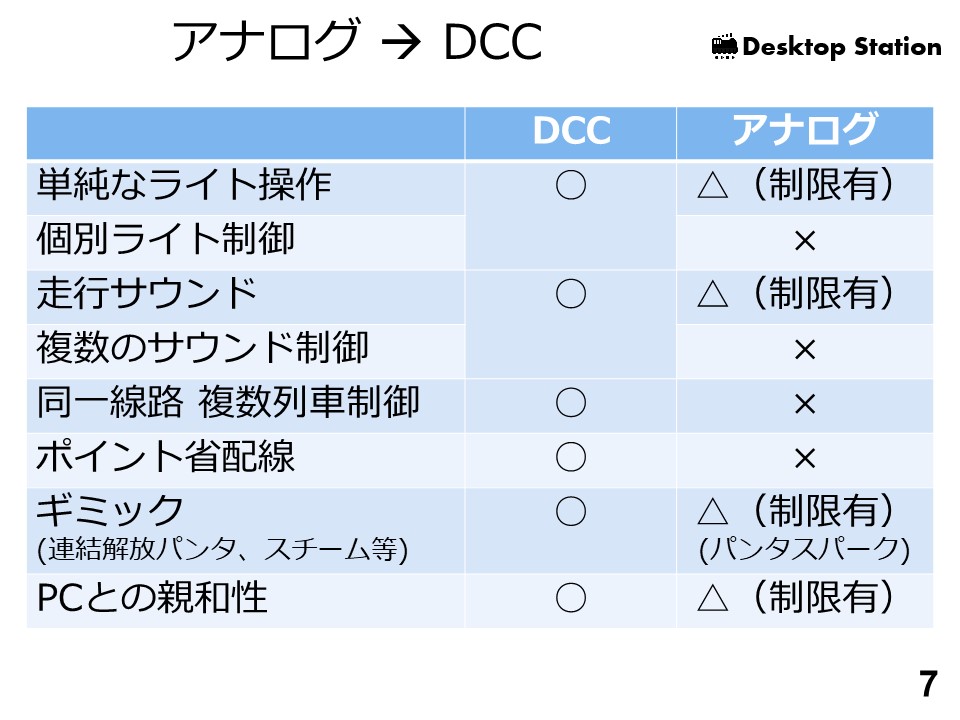 アナログ → DCC

Desktop Station

| | DCC | アナログ |
|---|---|---|
| 単純なライト操作 | ○ | △（制限有） |
| 個別ライト制御 | | × |
| 走行サウンド | ○ | △（制限有） |
| 複数のサウンド制御 | | × |
| 同一線路 複数列車制御 | ○ | × |
| ポイント省配線 | ○ | × |
| ギミック (連結解放パンタ、スチーム等) | ○ | △（制限有） (パンタスパーク) |
| PCとの親和性 | ○ | △（制限有） |

7